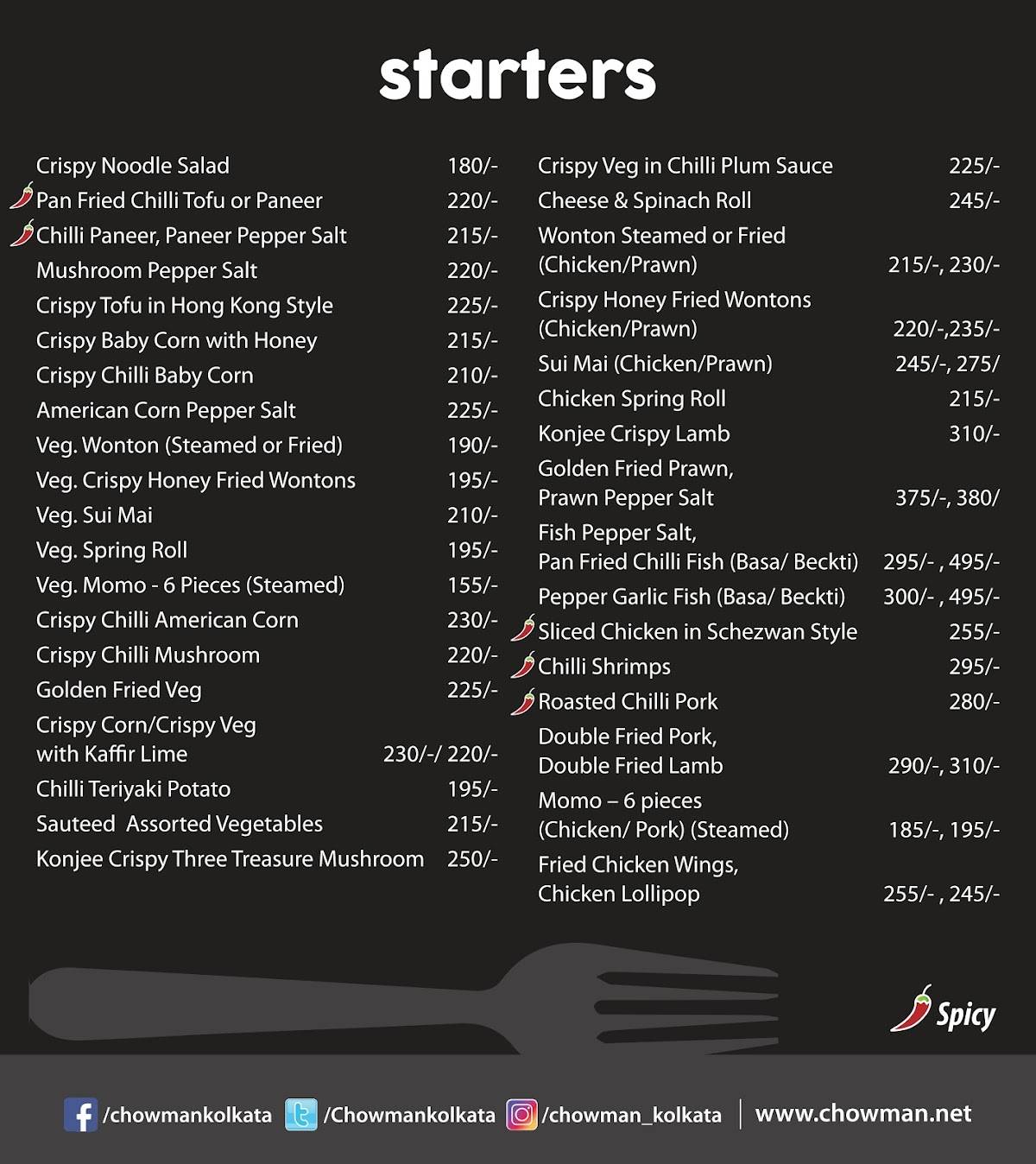 starters

Crispy Noodle Salad 180/-
Pan Fried Chilli Tofu or Paneer 220/-
Chilli Paneer, Paneer Pepper Salt 215/-
Mushroom Pepper Salt 220/-
Crispy Tofu in Hong Kong Style 225/-
Crispy Baby Corn with Honey 215/-
Crispy Chilli Baby Corn 210/-
American Corn Pepper Salt 225/-
Veg. Wonton (Steamed or Fried) 190/-
Veg. Crispy Honey Fried Wontons 195/-
Veg. Sui Mai 210/-
Veg. Spring Roll 195/-
Veg. Momo - 6 Pieces (Steamed) 155/-
Crispy Chilli American Corn 230/-
Crispy Chilli Mushroom 220/-
Golden Fried Veg 225/-
Crispy Corn/Crispy Veg with Kaffir Lime 230/-/ 220/-
Chilli Teriyaki Potato 195/-
Sauteed Assorted Vegetables 215/-
Konjee Crispy Three Treasure Mushroom 250/-

Crispy Veg in Chilli Plum Sauce 225/-
Cheese & Spinach Roll 245/-
Wonton Steamed or Fried (Chicken/Prawn) 215/-, 230/-
Crispy Honey Fried Wontons (Chicken/Prawn) 220/-,235/-
Sui Mai (Chicken/Prawn) 245/-, 275/
Chicken Spring Roll 215/-
Konjee Crispy Lamb 310/-
Golden Fried Prawn, Prawn Pepper Salt 375/-, 380/
Fish Pepper Salt, Pan Fried Chilli Fish (Basa/ Beckti) 295/- , 495/-
Pepper Garlic Fish (Basa/ Beckti) 300/- , 495/-
Sliced Chicken in Schezwan Style 255/-
Chilli Shrimps 295/-
Roasted Chilli Pork 280/-
Double Fried Pork, Double Fried Lamb 290/-, 310/-
Momo – 6 pieces (Chicken/ Pork) (Steamed) 185/-, 195/-
Fried Chicken Wings, Chicken Lollipop 255/- , 245/-

Spicy

/chowmankolkata /Chowmankolkata /chowman_kolkata www.chowman.net